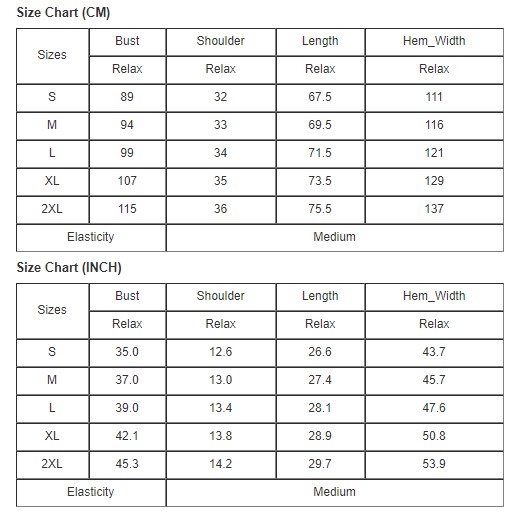 Size Chart (CM)

| Sizes | Bust | Shoulder | Length | Hem_Width |
|---|---|---|---|---|
| | Relax | Relax | Relax | Relax |
| S | 89 | 32 | 67.5 | 111 |
| M | 94 | 33 | 69.5 | 116 |
| L | 99 | 34 | 71.5 | 121 |
| XL | 107 | 35 | 73.5 | 129 |
| 2XL | 115 | 36 | 75.5 | 137 |
| Elasticity | Medium | | | |

Size Chart (INCH)

| Sizes | Bust | Shoulder | Length | Hem_Width |
|---|---|---|---|---|
| | Relax | Relax | Relax | Relax |
| S | 35.0 | 12.6 | 26.6 | 43.7 |
| M | 37.0 | 13.0 | 27.4 | 45.7 |
| L | 39.0 | 13.4 | 28.1 | 47.6 |
| XL | 42.1 | 13.8 | 28.9 | 50.8 |
| 2XL | 45.3 | 14.2 | 29.7 | 53.9 |
| Elasticity | Medium | | | |